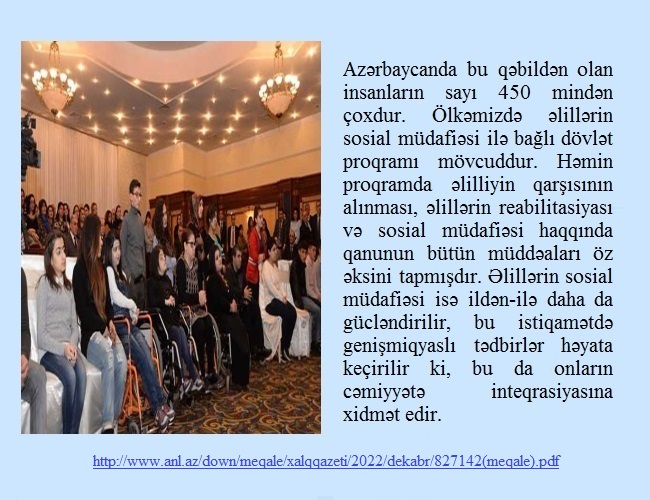 Azərbaycanda bu qəbildən olan insanların sayı 450 mindən çoxdur. Ölkəmizdə əlillərin sosial müdafiəsi ilə bağlı dövlət proqramı mövcuddur. Həmin proqramda əlilliyin qarşısının alınması, əlillərin reabilitasiyası və sosial müdafiəsi haqqında qanunun bütün müddəaları öz əksini tapmışdır. Əlillərin sosial müdafiəsi isə ildən-ilə daha da gücləndirilir, bu istiqamətdə genişmiqyaslı tədbirlər həyata keçirilir ki, bu da onların cəmiyyətə inteqrasiyasına xidmət edir.

http://www.anl.az/down/meqale/xalqqazeti/2022/dekabr/827142(meqale).pdf